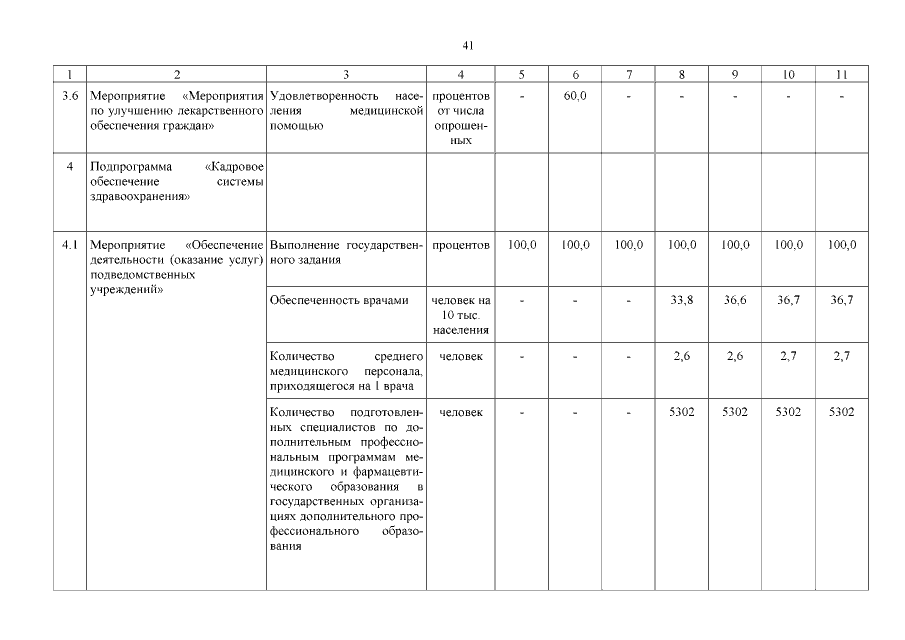 41

| 1 | 2 | 3 | 4 | 5 | 6 | 7 | 8 | 9 | 10 | 11 |
|---|---|---|---|---|---|---|---|---|---|---|
| 3.6 | Мероприятие «Мероприятия по улучшению лекарственного обеспечения граждан» | Удовлетворенность населения медицинской помощью | процентов от числа опрошенных | - | 60,0 | - | - | - | - | - |
| 4 | Подпрограмма «Кадровое обеспечение системы здравоохранения» | | | | | | | | | |
| 4.1 | Мероприятие «Обеспечение деятельности (оказание услуг) подведомственных учреждений» | Выполнение государственного задания | процентов | 100,0 | 100,0 | 100,0 | 100,0 | 100,0 | 100,0 | 100,0 |
| | | Обеспеченность врачами | человек на 10 тыс. населения | - | - | - | 33,8 | 36,6 | 36,7 | 36,7 |
| | | Количество среднего медицинского персонала, приходящегося на 1 врача | человек | - | - | - | 2,6 | 2,6 | 2,7 | 2,7 |
| | | Количество подготовленных специалистов по дополнительным профессиональным программам медицинского и фармацевтического образования в государственных организациях дополнительного профессионального образования | человек | - | - | - | 5302 | 5302 | 5302 | 5302 |